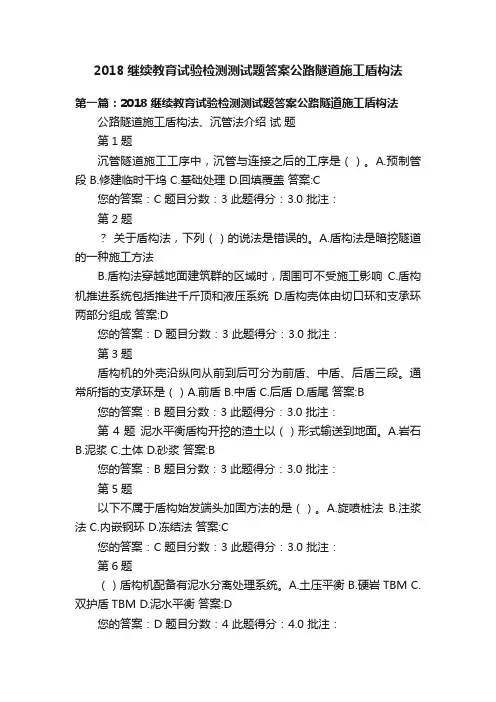 2018 继续教育试验检测测试题答案公路隧道施工盾构法

第一篇：2018 继续教育试验检测测试题答案公路隧道施工盾构法

公路隧道施工盾构法、沉管法介绍 试 题

第 1 题

沉管隧道施工工序中，沉管与连接之后的工序是（ ）。A.预制管段 B.修建临时干坞 C.基础处理 D.回填覆盖 答案:C

您的答案：C 题目分数：3 此题得分：3.0 批注：

第 2 题

？ 关于盾构法，下列（ ）的说法是错误的。A.盾构法是暗挖隧道的一种施工方法

B.盾构法穿越地面建筑群的区域时，周围可不受施工影响 C.盾构机推进系统包括推进千斤顶和液压系统 D.盾构壳体由切口环和支承环两部分组成 答案:D

您的答案：D 题目分数：3 此题得分：3.0 批注：

第 3 题

盾构机的外壳沿纵向从前到后可分为前盾、中盾、后盾三段。通常所指的支承环是（ ）A.前盾 B.中盾 C.后盾 D.盾尾 答案:B

您的答案：B 题目分数：3 此题得分：3.0 批注：

第 4 题 泥水平衡盾构开挖的渣土以（ ）形式输送到地面。A.岩石 B.泥浆 C.土体 D.砂浆 答案:B

您的答案：B 题目分数：3 此题得分：3.0 批注：

第 5 题

以下不属于盾构始发端头加固方法的是（ ）。A.旋喷桩法 B.注浆法 C.内嵌钢环 D.冻结法 答案:C

您的答案：C 题目分数：3 此题得分：3.0 批注：

第 6 题

（ ）盾构机配备有泥水分离处理系统。A.土压平衡 B.硬岩 TBM C.双护盾 TBM D.泥水平衡 答案:D

您的答案：D 题目分数：4 此题得分：4.0 批注：